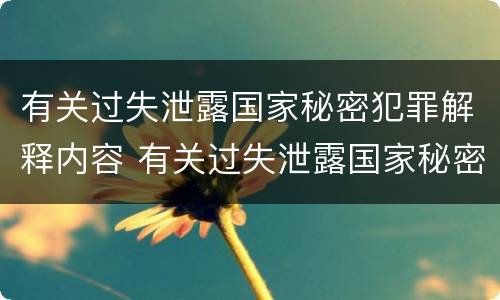 有关过失泄露国家秘密犯罪解释内容 有关过失泄露国家秘密